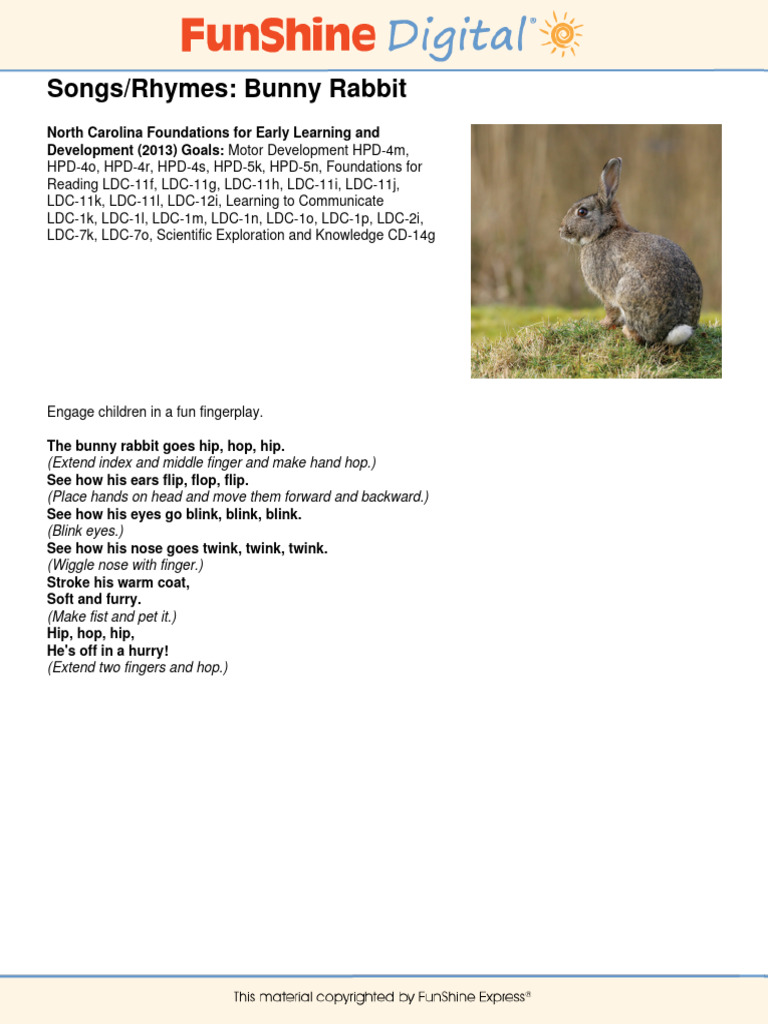 FunShine Digital®

Songs/Rhymes: Bunny Rabbit

North Carolina Foundations for Early Learning and Development (2013) Goals: Motor Development HPD-4m, HPD-4o, HPD-4r, HPD-4s, HPD-5k, HPD-5n, Foundations for Reading LDC-11f, LDC-11g, LDC-11h, LDC-11i, LDC-11j, LDC-11k, LDC-11l, LDC-12i, Learning to Communicate LDC-1k, LDC-1l, LDC-1m, LDC-1n, LDC-1o, LDC-1p, LDC-2i, LDC-7k, LDC-7o, Scientific Exploration and Knowledge CD-14g

Engage children in a fun fingerplay.

The bunny rabbit goes hip, hop, hip.
(Extend index and middle finger and make hand hop.)
See how his ears flip, flop, flip.
(Place hands on head and move them forward and backward.)
See how his eyes go blink, blink, blink.
(Blink eyes.)
See how his nose goes twink, twink, twink.
(Wiggle nose with finger.)
Stroke his warm coat,
Soft and furry.
(Make fist and pet it.)
Hip, hop, hip,
He's off in a hurry!
(Extend two fingers and hop.)

This material copyrighted by FunShine Express®